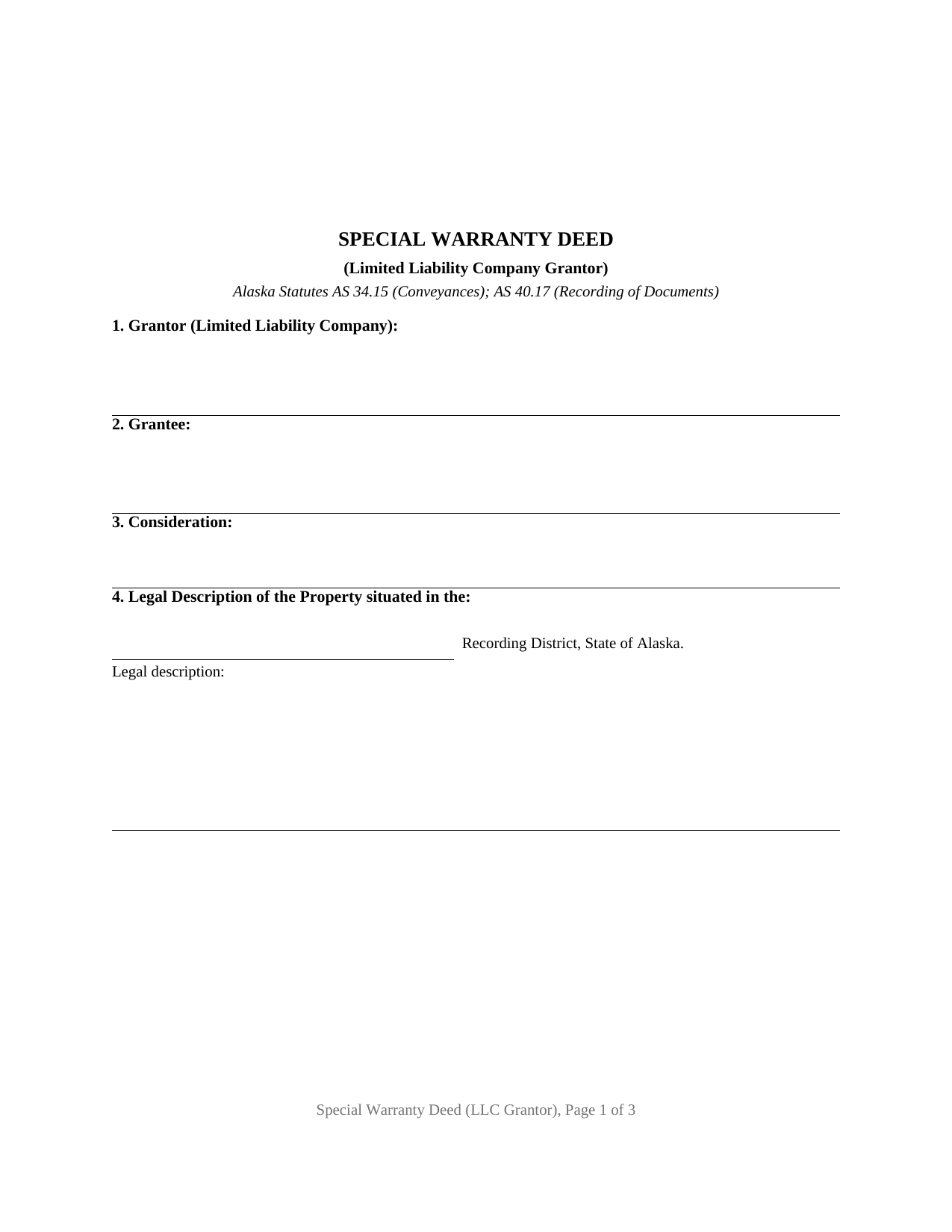 SPECIAL WARRANTY DEED

(Limited Liability Company Grantor)

Alaska Statutes AS 34.15 (Conveyances); AS 40.17 (Recording of Documents)

1. Grantor (Limited Liability Company):

____

2. Grantee:

____

3. Consideration:

____

4. Legal Description of the Property situated in the:

____ Recording District, State of Alaska.

Legal description:

____

Special Warranty Deed (LLC Grantor), Page 1 of 3